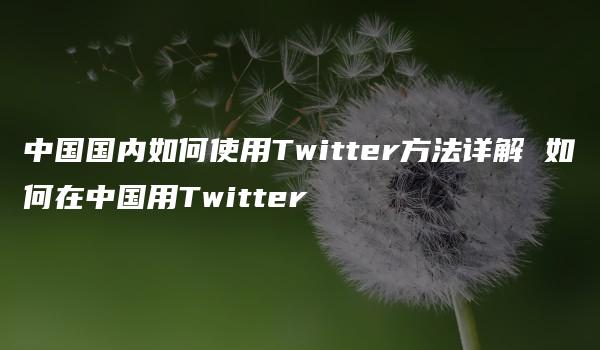 中国国内如何使用Twitter方法详解 如何在中国用Twitter